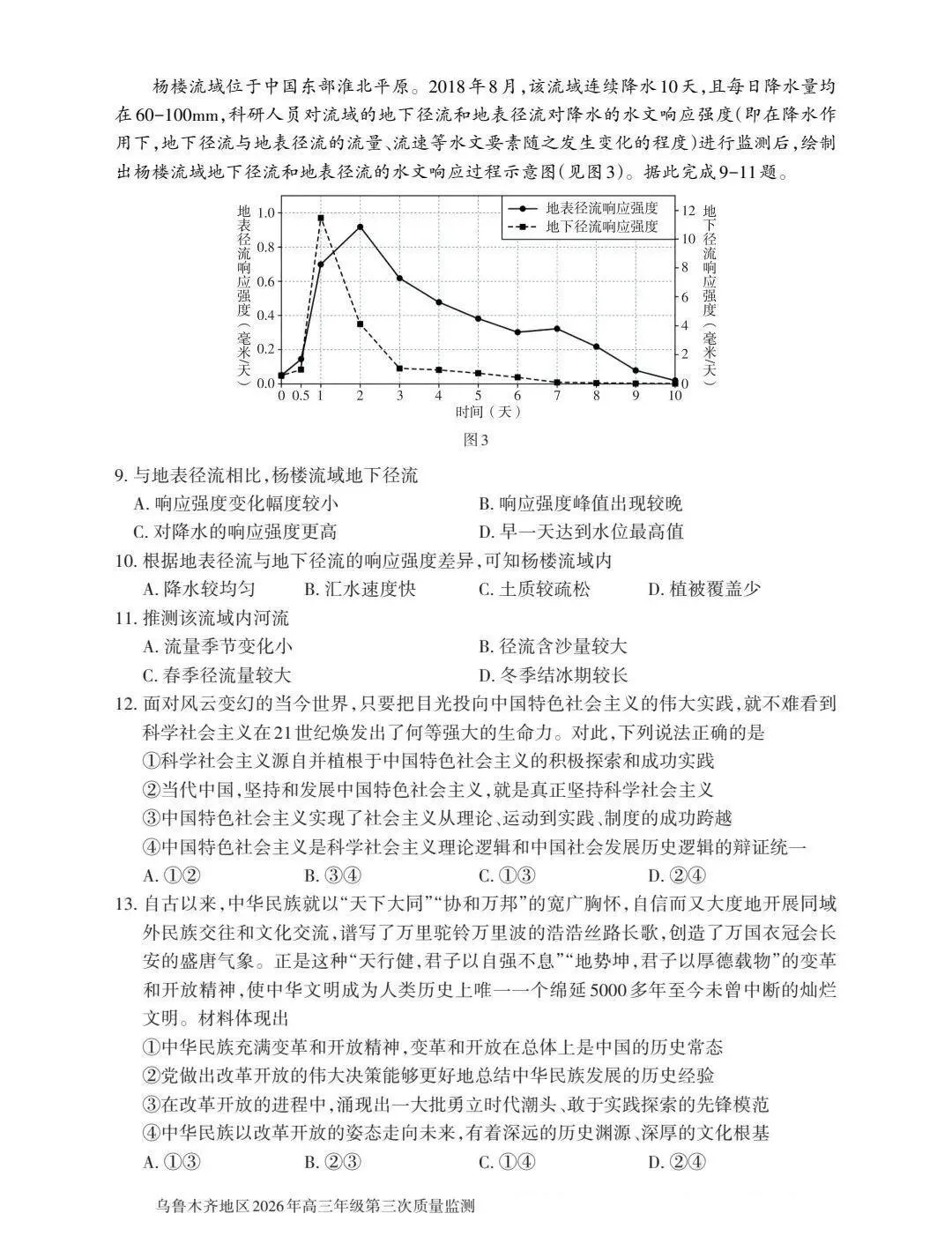 杨楼流域位于中国东部淮北平原。2018年8月，该流域连续降水10天，且每日降水量均在60-100mm，科研人员对流域的地下径流和地表径流对降水的水文响应强度(即在降水作用下，地下径流与地表径流的流量、流速等水文要素随之发生变化的程度)进行监测后，绘制出杨楼流域地下径流和地表径流的水文响应过程示意图(见图3)。据此完成9-11题。

地表径流响应强度（毫米/天）
1.0
0.8
0.6
0.4
0.2
0.0

地表径流响应强度
地下径流响应强度

地下径流响应强度（毫米/天）
12
10
8
6
4
2
0

0 0.5 1 2 3 4 5 6 7 8 9 10
时间（天）

图3

9. 与地表径流相比，杨楼流域地下径流
A. 响应强度变化幅度较小
B. 响应强度峰值出现较晚
C. 对降水的响应强度更高
D. 早一天达到水位最高值

10. 根据地表径流与地下径流的响应强度差异，可知杨楼流域内
A. 降水较均匀
B. 汇水速度快
C. 土质较疏松
D. 植被覆盖少

11. 推测该流域内河流
A. 流量季节变化小
B. 径流含沙量较大
C. 春季径流量较大
D. 冬季结冰期较长

12. 面对风云变幻的当今世界，只要把目光投向中国特色社会主义的伟大实践，就不难看到科学社会主义在21世纪焕发出了何等强大的生命力。对此，下列说法正确的是
①科学社会主义源自并植根于中国特色社会主义的积极探索和成功实践
②当代中国，坚持和发展中国特色社会主义，就是真正坚持科学社会主义
③中国特色社会主义实现了社会主义从理论、运动到实践、制度的成功跨越
④中国特色社会主义是科学社会主义理论逻辑和中国社会发展历史逻辑的辩证统一
A. ①②
B. ③④
C. ①③
D. ②④

13. 自古以来，中华民族就以“天下大同”“协和万邦”的宽广胸怀，自信而又大度地开展同域外民族交往和文化交流，谱写了万里驼铃万里波的浩浩丝路长歌，创造了万国衣冠会长安的盛唐气象。正是这种“天行健，君子以自强不息”“地势坤，君子以厚德载物”的变革和开放精神，使中华文明成为人类历史上唯一一个绵延5000多年至今未曾中断的灿烂文明。材料体现出
①中华民族充满变革和开放精神，变革和开放在总体上是中国的历史常态
②党做出改革开放的伟大决策能够更好地总结中华民族发展的历史经验
③在改革开放的进程中，涌现出一大批勇立时代潮头、敢于实践探索的先锋模范
④中华民族以改革开放的姿态走向未来，有着深远的历史渊源、深厚的文化根基
A. ①③
B. ②③
C. ①④
D. ②④

乌鲁木齐地区2026年高三年级第三次质量监测